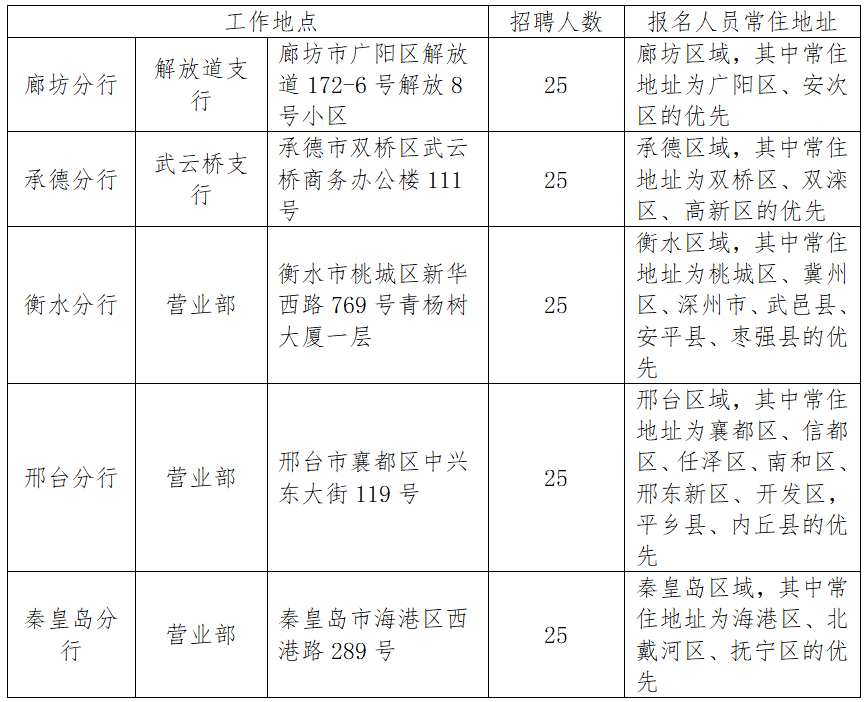 | 工作地点 | | | 招聘人数 | 报名人员常住地址 |
|---|---|---|---|---|
| 廊坊分行 | 解放道支行 | 廊坊市广阳区解放道 172-6 号解放 8 号小区 | 25 | 廊坊区域，其中常住地址为广阳区、安次区的优先 |
| 承德分行 | 武云桥支行 | 承德市双桥区武云桥商务办公楼 111 号 | 25 | 承德区域，其中常住地址为双桥区、双滦区、高新区的优先 |
| 衡水分行 | 营业部 | 衡水市桃城区新华西路 769 号青杨树大厦一层 | 25 | 衡水区域，其中常住地址为桃城区、冀州区、深州市、武邑县、安平县、枣强县的优先 |
| 邢台分行 | 营业部 | 邢台市襄都区中兴东大街 119 号 | 25 | 邢台区域，其中常住地址为襄都区、信都区、任泽区、南和区、邢东新区、开发区，平乡县、内丘县的优先 |
| 秦皇岛分行 | 营业部 | 秦皇岛市海港区西港路 289 号 | 25 | 秦皇岛区域，其中常住地址为海港区、北戴河区、抚宁区的优先 |